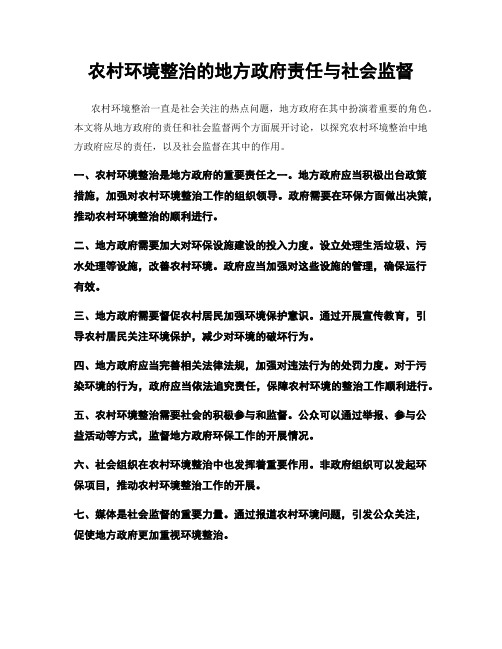 农村环境整治的地方政府责任与社会监督

农村环境整治一直是社会关注的热点问题，地方政府在其中扮演着重要的角色。本文将从地方政府的责任和社会监督两个方面展开讨论，以探究农村环境整治中地方政府应尽的责任，以及社会监督在其中的作用。

一、农村环境整治是地方政府的重要责任之一。地方政府应当积极出台政策措施，加强对农村环境整治工作的组织领导。政府需要在环保方面做出决策，推动农村环境整治的顺利进行。

二、地方政府需要加大对环保设施建设的投入力度。设立处理生活垃圾、污水处理等设施，改善农村环境。政府应当加强对这些设施的管理，确保运行有效。

三、地方政府需要督促农村居民加强环境保护意识。通过开展宣传教育，引导农村居民关注环境保护，减少对环境的破坏行为。

四、地方政府应当完善相关法律法规，加强对违法行为的处罚力度。对于污染环境的行为，政府应当依法追究责任，保障农村环境的整治工作顺利进行。

五、农村环境整治需要社会的积极参与和监督。公众可以通过举报、参与公益活动等方式，监督地方政府环保工作的开展情况。

六、社会组织在农村环境整治中也发挥着重要作用。非政府组织可以发起环保项目，推动农村环境整治工作的开展。

七、媒体是社会监督的重要力量。通过报道农村环境问题，引发公众关注，促使地方政府更加重视环境整治。